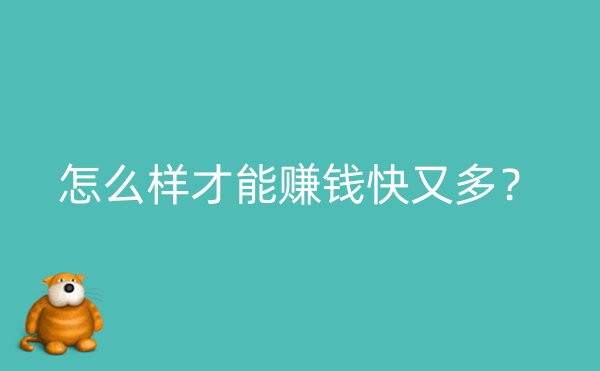 怎么样才能赚钱快又多？